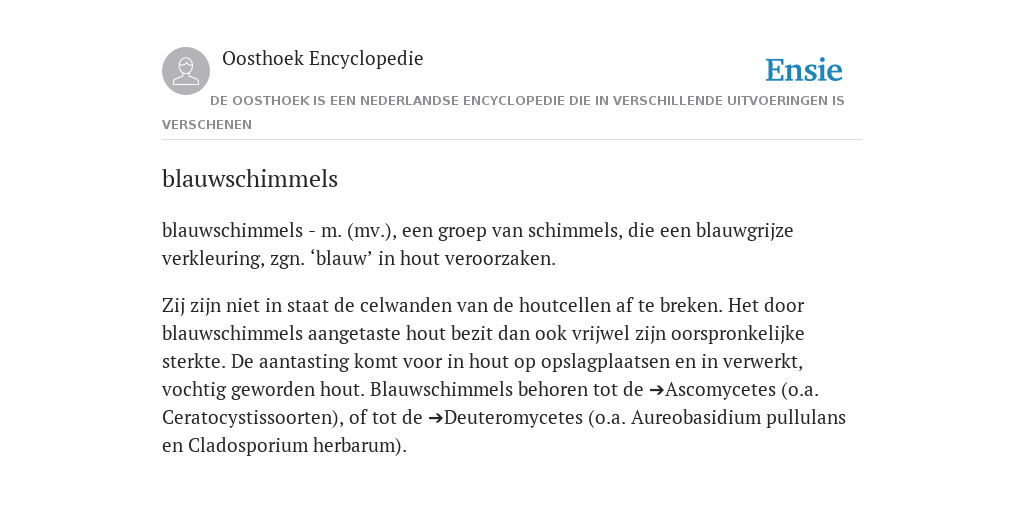 Oosthoek Encyclopedie

Ensie

DE OOSTHOEK IS EEN NEDERLANDSE ENCYCLOPEDIE DIE IN VERSCHILLENDE UITVOERINGEN IS VERSCHENEN

blauwschimmels

blauwschimmels - m. (mv.), een groep van schimmels, die een blauwgrijze verkleuring, zgn. ‘blauw’ in hout veroorzaken.

Zij zijn niet in staat de celwanden van de houtcellen af te breken. Het door blauwschimmels aangetaste hout bezit dan ook vrijwel zijn oorspronkelijke sterkte. De aantasting komt voor in hout op opslagplaatsen en in verwerkt, vochtig geworden hout. Blauwschimmels behoren tot de ➔Ascomycetes (o.a. Ceratocystissoorten), of tot de ➔Deuteromycetes (o.a. Aureobasidium pullulans en Cladosporium herbarum).